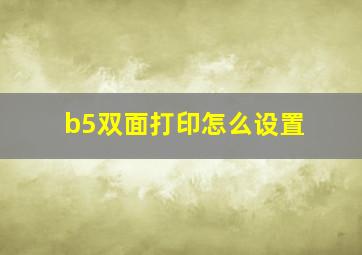 b5双面打印怎么设置